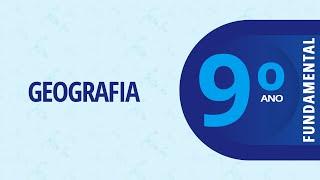 GEOGRAFIA

9º
ANO

FUNDAMENTAL